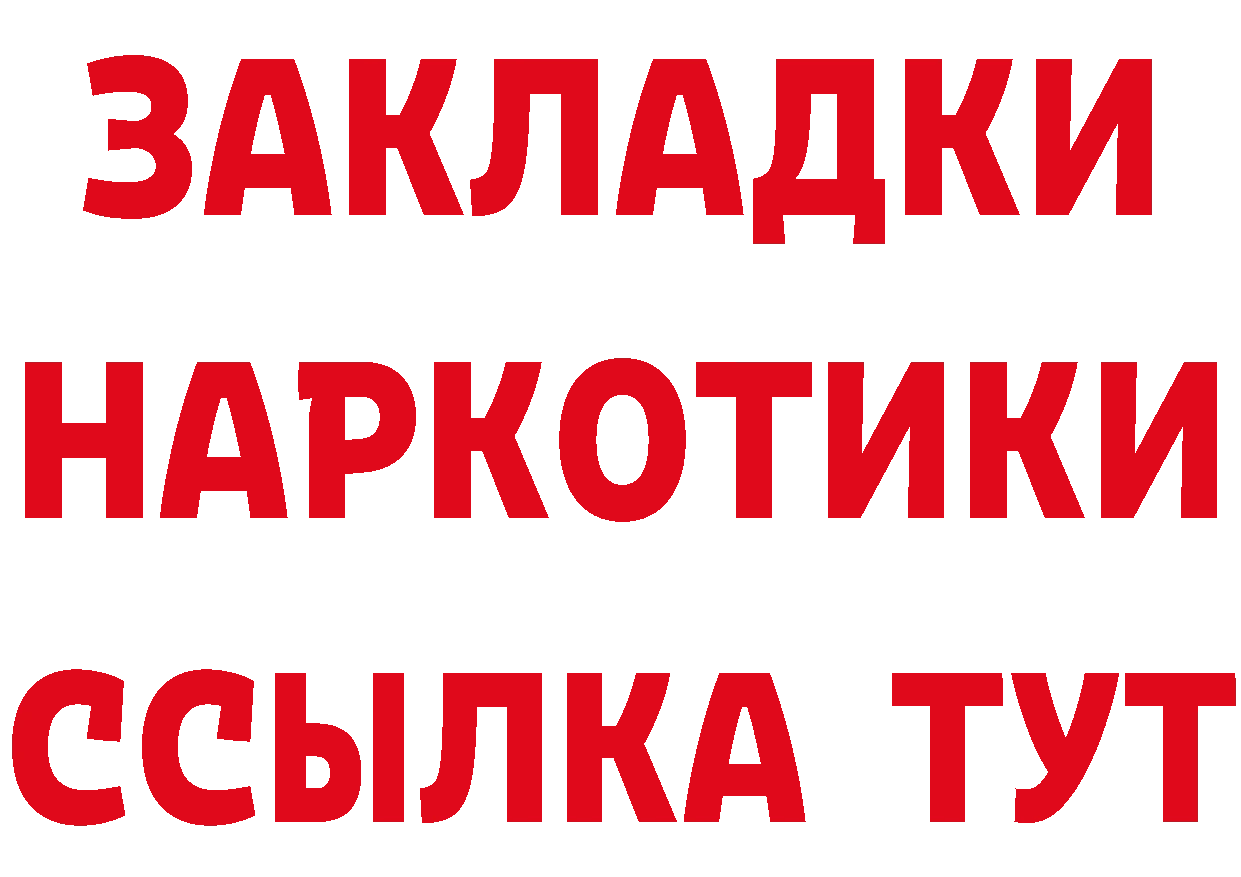 ЗАКЛАДКИ НАРКОТИКИ ССЫЛКА ТУТ